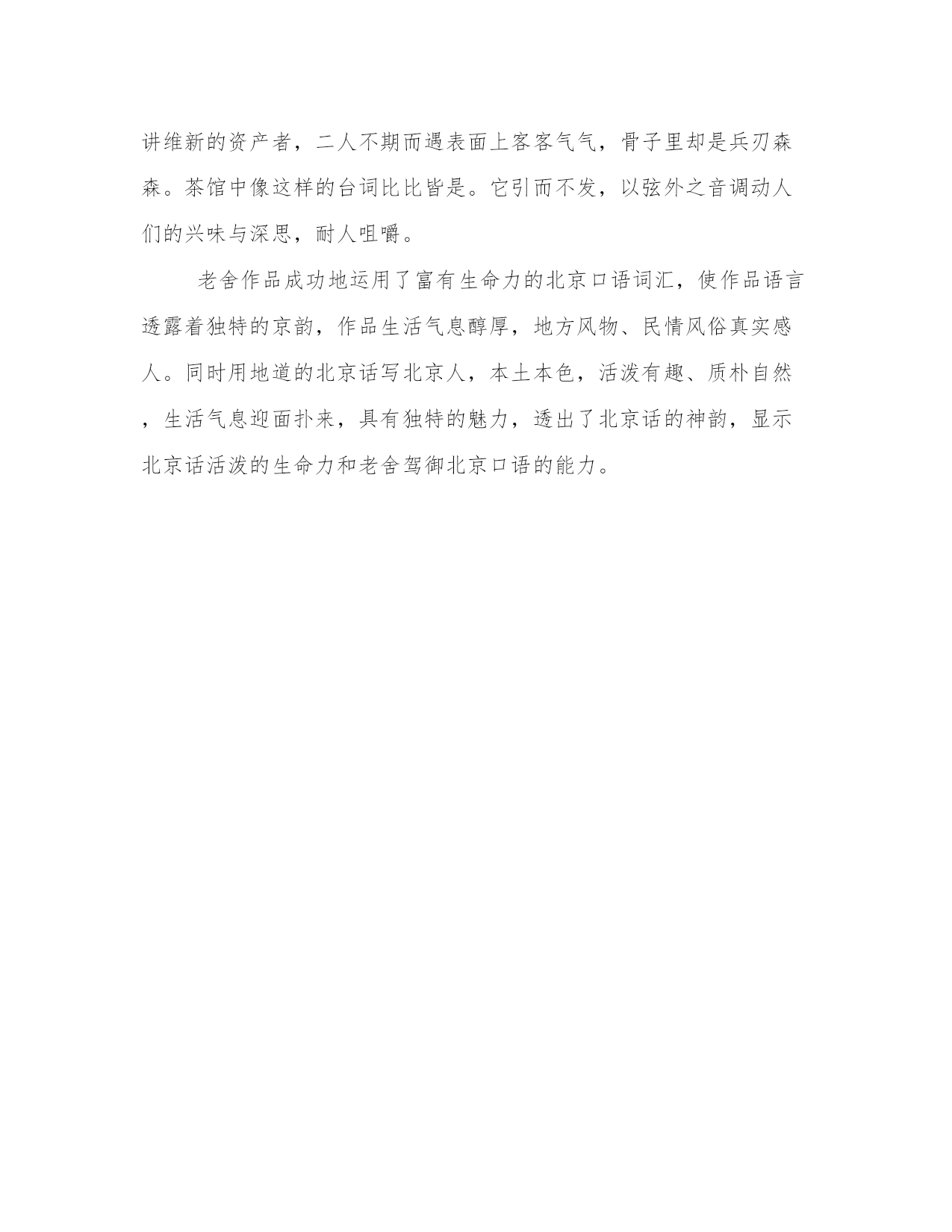 讲维新的资产者，二人不期而遇表面上客客气气，骨子里却是兵刃森森。茶馆中像这样的台词比比皆是。它引而不发，以弦外之音调动人们的兴味与深思，耐人咀嚼。

老舍作品成功地运用了富有生命力的北京口语词汇，使作品语言透露着独特的京韵，作品生活气息醇厚，地方风物、民情风俗真实感人。同时用地道的北京话写北京人，本土本色，活泼有趣、质朴自然，生活气息迎面扑来，具有独特的魅力，透出了北京话的神韵，显示北京话活泼的生命力和老舍驾御北京口语的能力。